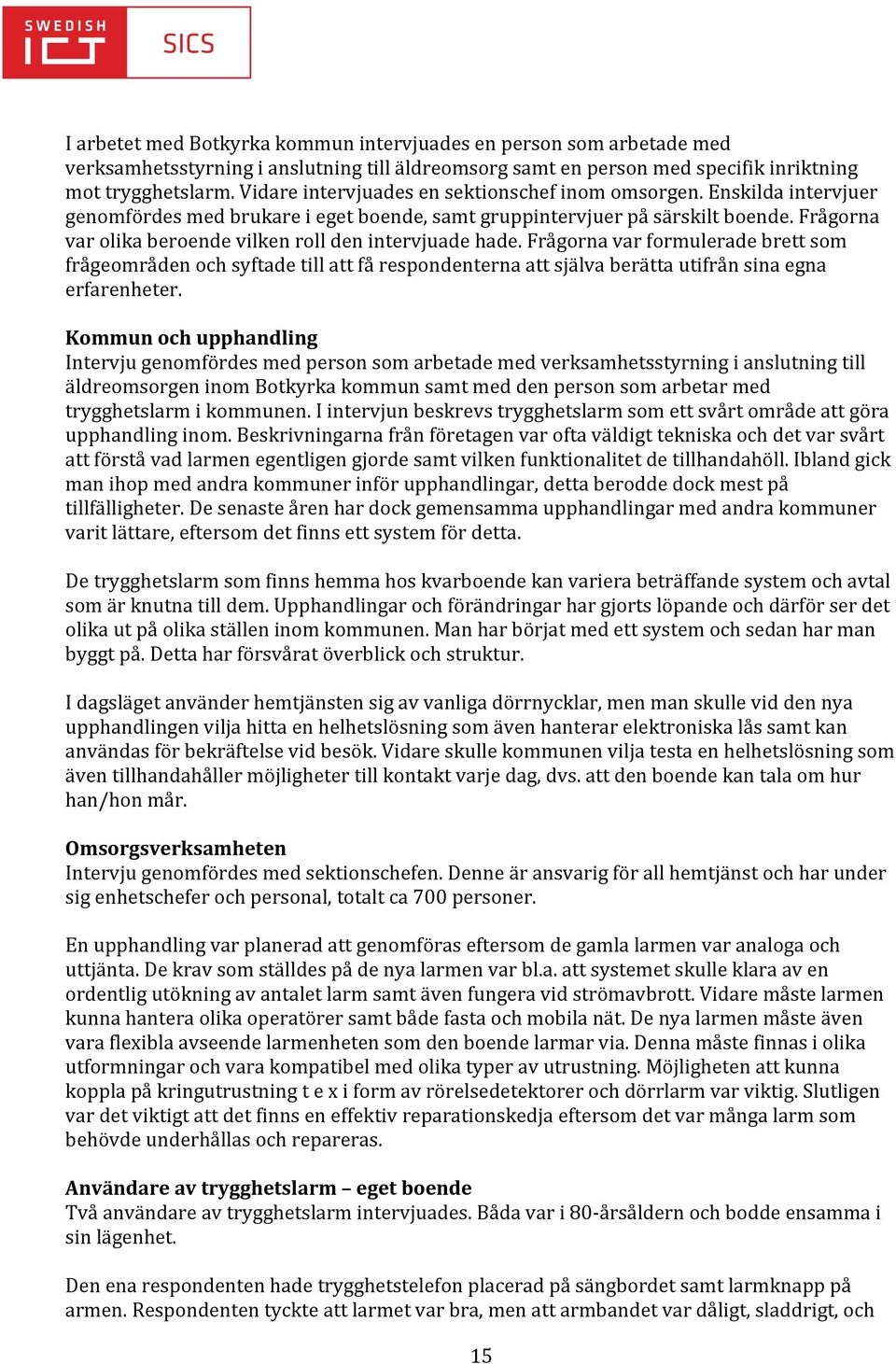 SWEDISH ICT

SICS

I arbetet med Botkyrka kommun intervjuades en person som arbetade med verksamhetsstyrning i anslutning till äldreomsorg samt en person med specifik inriktning mot trygghetslarm. Vidare intervjuades en sektionschef inom omsorgen. Enskilda intervjuer genomfördes med brukare i eget boende, samt gruppintervjuer på särskilt boende. Frågorna var olika beroende vilken roll den intervjuade hade. Frågorna var formulerade brett som frågeområden och syftade till att få respondenterna att själva berätta utifrån sina egna erfarenheter.

Kommun och upphandling
Intervju genomfördes med person som arbetade med verksamhetsstyrning i anslutning till äldreomsorgen inom Botkyrka kommun samt med den person som arbetar med trygghetslarm i kommunen. I intervjun beskrevs trygghetslarm som ett svårt område att göra upphandling inom. Beskrivningarna från företagen var ofta väldigt tekniska och det var svårt att förstå vad larmen egentligen gjorde samt vilken funktionalitet de tillhandahöll. Ibland gick man ihop med andra kommuner inför upphandlingar, detta berodde dock mest på tillfälligheter. De senaste åren har dock gemensamma upphandlingar med andra kommuner varit lättare, eftersom det finns ett system för detta.

De trygghetslarm som finns hemma hos kvarboende kan variera beträffande system och avtal som är knutna till dem. Upphandlingar och förändringar har gjorts löpande och därför ser det olika ut på olika ställen inom kommunen. Man har börjat med ett system och sedan har man byggt på. Detta har försvårat överblick och struktur.

I dagsläget använder hemtjänsten sig av vanliga dörrnycklar, men man skulle vid den nya upphandlingen vilja hitta en helhetslösning som även hanterar elektroniska lås samt kan användas för bekräftelse vid besök. Vidare skulle kommunen vilja testa en helhetslösning som även tillhandahåller möjligheter till kontakt varje dag, dvs. att den boende kan tala om hur han/hon mår.

Omsorgsverksamheten
Intervju genomfördes med sektionschefen. Denne är ansvarig för all hemtjänst och har under sig enhetschefer och personal, totalt ca 700 personer.

En upphandling var planerad att genomföras eftersom de gamla larmen var analoga och uttjänta. De krav som ställdes på de nya larmen var bl.a. att systemet skulle klara av en ordentlig utökning av antalet larm samt även fungera vid strömavbrott. Vidare måste larmen kunna hantera olika operatörer samt både fasta och mobila nät. De nya larmen måste även vara flexibla avseende larmenheten som den boende larmar via. Denna måste finnas i olika utformningar och vara kompatibel med olika typer av utrustning. Möjligheten att kunna koppla på kringutrustning t e x i form av rörelsedetektorer och dörrlarm var viktig. Slutligen var det viktigt att det finns en effektiv reparationskedja eftersom det var många larm som behövde underhållas och repareras.

Användare av trygghetslarm – eget boende
Två användare av trygghetslarm intervjuades. Båda var i 80-årsåldern och bodde ensamma i sin lägenhet.

Den ena respondenten hade trygghetstelefon placerad på sängbordet samt larmknapp på armen. Respondenten tyckte att larmet var bra, men att armbandet var dåligt, sladdrigt, och

15